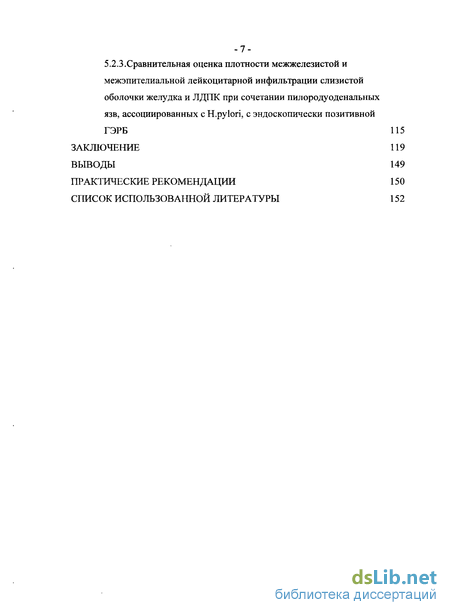 - 7 -

5.2.3.Сравнительная оценка плотности межжелезистой и межэпителиальной лейкоцитарной инфильтрации слизистой оболочки желудка и ЛДПК при сочетании пилородуоденальных язв, ассоциированных с H.pylori, с эндоскопически позитивной ГЭРБ 115

ЗАКЛЮЧЕНИЕ 119

ВЫВОДЫ 149

ПРАКТИЧЕСКИЕ РЕКОМЕНДАЦИИ 150

СПИСОК ИСПОЛЬЗОВАННОЙ ЛИТЕРАТУРЫ 152

dsLib.net
библиотека диссертаций